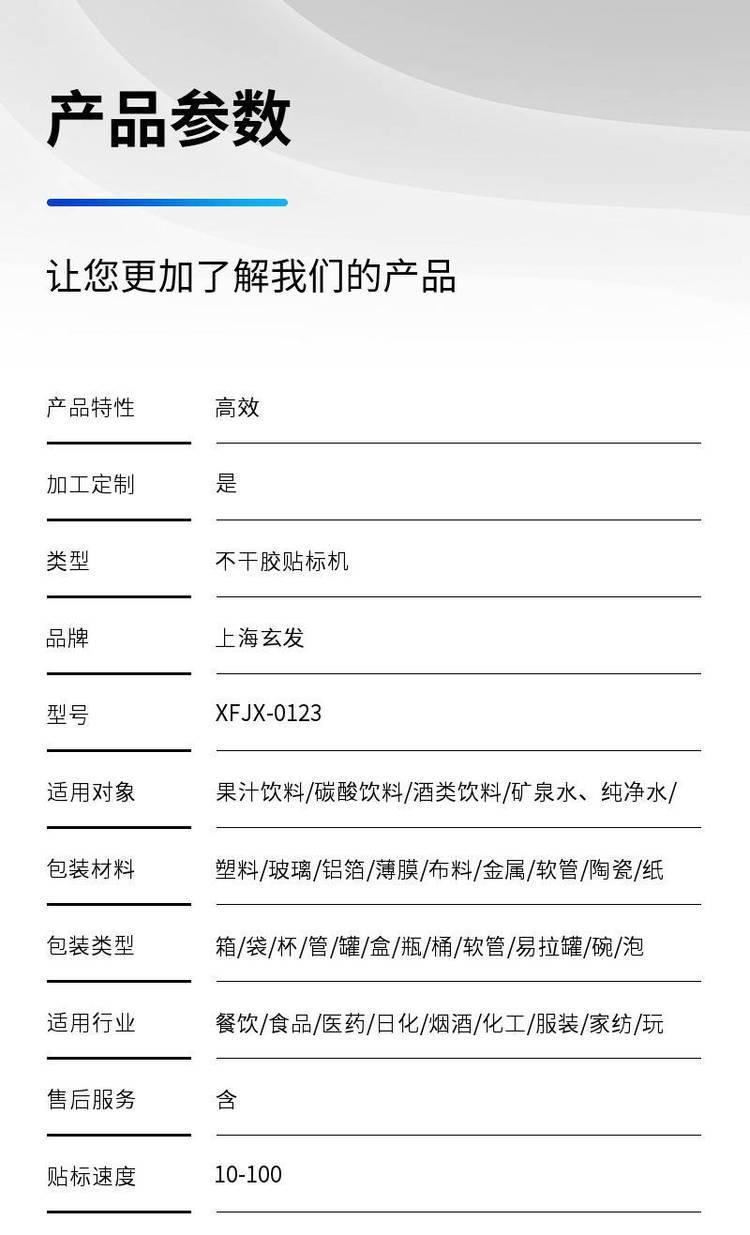 产品参数

让您更加了解我们的产品

| 产品特性 | 高效 |
|---|---|
| 加工定制 | 是 |
| 类型 | 不干胶贴标机 |
| 品牌 | 上海玄发 |
| 型号 | XFJX-0123 |
| 适用对象 | 果汁饮料/碳酸饮料/酒类饮料/矿泉水、纯净水/ |
| 包装材料 | 塑料/玻璃/铝箔/薄膜/布料/金属/软管/陶瓷/纸 |
| 包装类型 | 箱/袋/杯/管/罐/盒/瓶/桶/软管/易拉罐/碗/泡 |
| 适用行业 | 餐饮/食品/医药/日化/烟酒/化工/服装/家纺/玩 |
| 售后服务 | 含 |
| 贴标速度 | 10-100 |